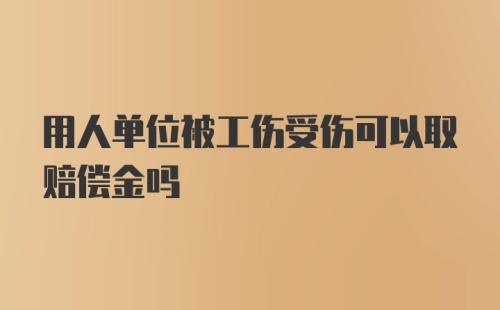 用人单位被工伤受伤可以取赔偿金吗